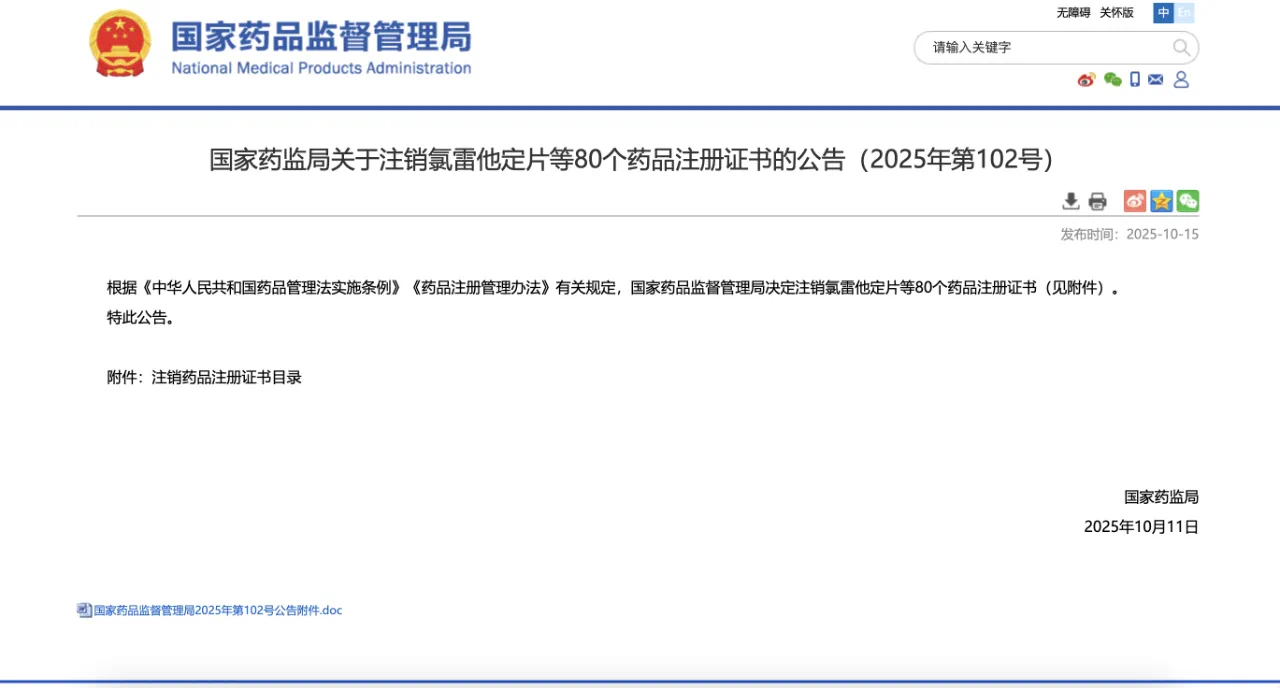 国家药品监督管理局
National Medical Products Administration

无障碍 关怀版 中 En

请输入关键字

国家药监局关于注销氯雷他定片等80个药品注册证书的公告（2025年第102号）

发布时间：2025-10-15

根据《中华人民共和国药品管理法实施条例》《药品注册管理办法》有关规定，国家药品监督管理局决定注销氯雷他定片等80个药品注册证书（见附件）。
特此公告。

附件：注销药品注册证书目录

国家药监局
2025年10月11日

国家药品监督管理局2025年第102号公告附件.doc